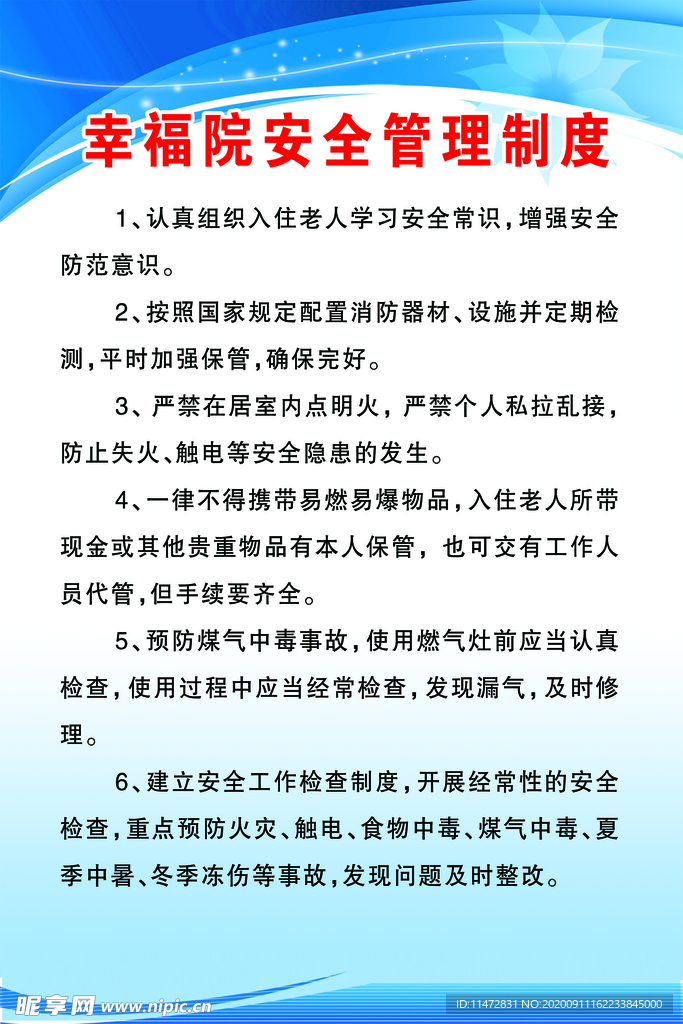 幸福院安全管理制度

1、认真组织入住老人学习安全常识，增强安全防范意识。

2、按照国家规定配置消防器材、设施并定期检测，平时加强保管，确保完好。

3、严禁在居室内点明火，严禁个人私拉乱接，防止失火、触电等安全隐患的发生。

4、一律不得携带易燃易爆物品，入住老人所带现金或其他贵重物品有本人保管，也可交有工作人员代管，但手续要齐全。

5、预防煤气中毒事故，使用燃气灶前应当认真检查，使用过程中应当经常检查，发现漏气，及时修理。

6、建立安全工作检查制度，开展经常性的安全检查，重点预防火灾、触电、食物中毒、煤气中毒、夏季中暑、冬季冻伤等事故，发现问题及时整改。

昵享网 www.nipic.cn

ID:11472831 NO:20200911162233845000